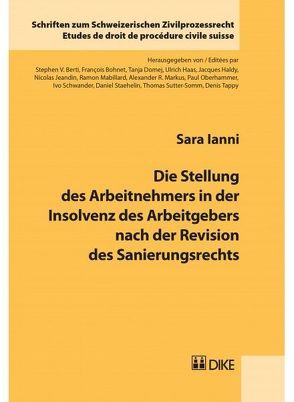 Schriften zum Schweizerischen Zivilprozessrecht
Etudes de droit de procédure civile suisse

Herausgegeben von / Editées par
Stephen V. Berti, François Bohnet, Tanja Domej, Ulrich Haas, Jacques Haldy, Nicolas Jeandin, Ramon Mabillard, Alexander R. Markus, Paul Oberhammer, Ivo Schwander, Daniel Staehelin, Thomas Sutter-Somm, Denis Tappy

Sara Ianni

Die Stellung des Arbeitnehmers in der Insolvenz des Arbeitgebers nach der Revision des Sanierungsrechts

DIKE